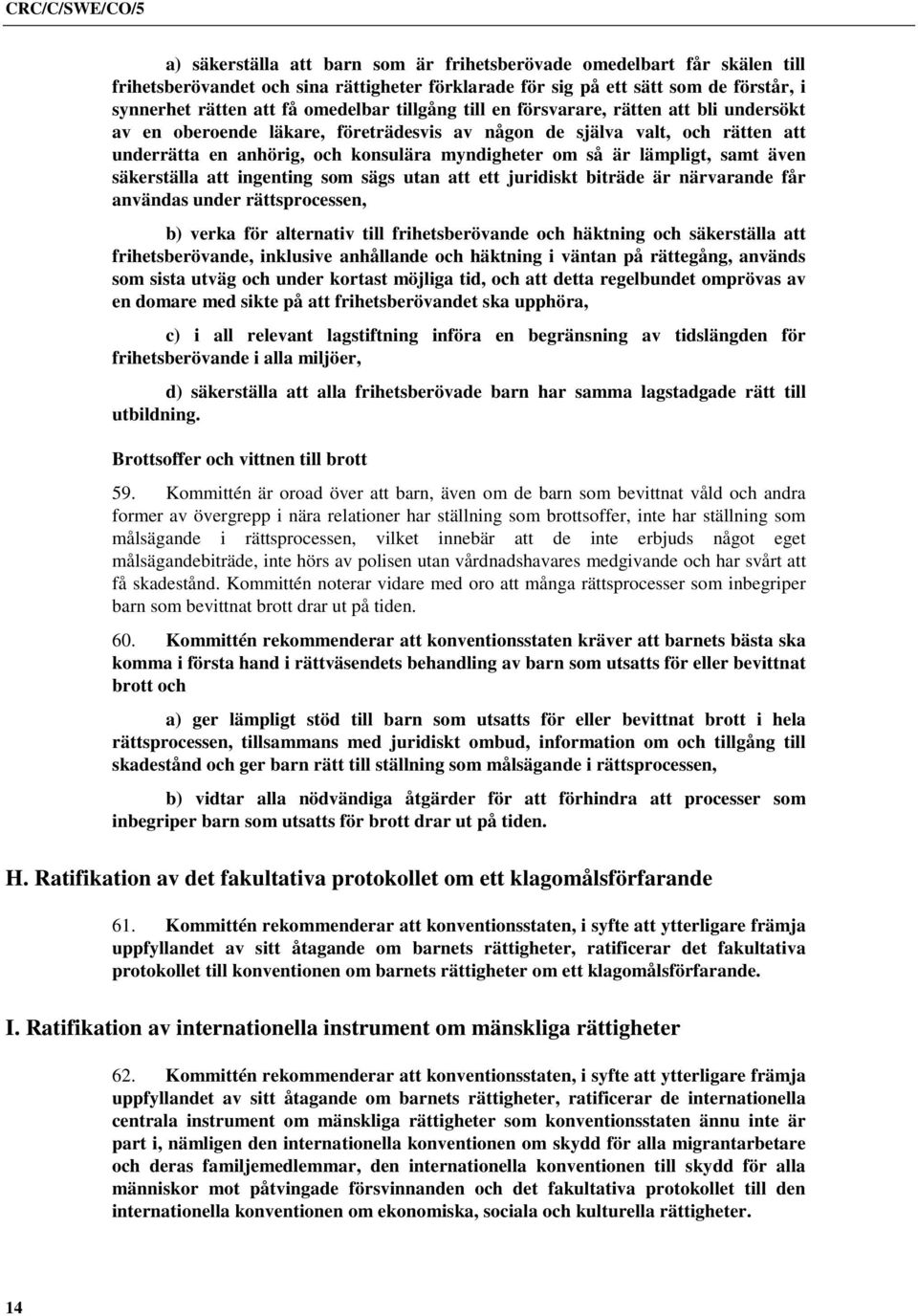 CRC/C/SWE/CO/5

a) säkerställa att barn som är frihetsberövade omedelbart får skälen till frihetsberövandet och sina rättigheter förklarade för sig på ett sätt som de förstår, i synnerhet rätten att få omedelbar tillgång till en försvarare, rätten att bli undersökt av en oberoende läkare, företrädesvis av någon de själva valt, och rätten att underrätta en anhörig, och konsulära myndigheter om så är lämpligt, samt även säkerställa att ingenting som sägs utan att ett juridiskt biträde är närvarande får användas under rättsprocessen,

b) verka för alternativ till frihetsberövande och häktning och säkerställa att frihetsberövande, inklusive anhållande och häktning i väntan på rättegång, används som sista utväg och under kortast möjliga tid, och att detta regelbundet omprövas av en domare med sikte på att frihetsberövandet ska upphöra,

c) i all relevant lagstiftning införa en begränsning av tidslängden för frihetsberövande i alla miljöer,

d) säkerställa att alla frihetsberövade barn har samma lagstadgade rätt till utbildning.

Brottsoffer och vittnen till brott

59. Kommittén är oroad över att barn, även om de barn som bevittnat våld och andra former av övergrepp i nära relationer har ställning som brottsoffer, inte har ställning som målsägande i rättsprocessen, vilket innebär att de inte erbjuds något eget målsägandebiträde, inte hörs av polisen utan vårdnadshavares medgivande och har svårt att få skadestånd. Kommittén noterar vidare med oro att många rättsprocesser som inbegriper barn som bevittnat brott drar ut på tiden.

60. Kommittén rekommenderar att konventionsstaten kräver att barnets bästa ska komma i första hand i rättväsendets behandling av barn som utsatts för eller bevittnat brott och

a) ger lämpligt stöd till barn som utsatts för eller bevittnat brott i hela rättsprocessen, tillsammans med juridiskt ombud, information om och tillgång till skadestånd och ger barn rätt till ställning som målsägande i rättsprocessen,

b) vidtar alla nödvändiga åtgärder för att förhindra att processer som inbegriper barn som utsatts för brott drar ut på tiden.

H. Ratifikation av det fakultativa protokollet om ett klagomålsförfarande

61. Kommittén rekommenderar att konventionsstaten, i syfte att ytterligare främja uppfyllandet av sitt åtagande om barnets rättigheter, ratificerar det fakultativa protokollet till konventionen om barnets rättigheter om ett klagomålsförfarande.

I. Ratifikation av internationella instrument om mänskliga rättigheter

62. Kommittén rekommenderar att konventionsstaten, i syfte att ytterligare främja uppfyllandet av sitt åtagande om barnets rättigheter, ratificerar de internationella centrala instrument om mänskliga rättigheter som konventionsstaten ännu inte är part i, nämligen den internationella konventionen om skydd för alla migrantarbetare och deras familjemedlemmar, den internationella konventionen till skydd för alla människor mot påtvingade försvinnanden och det fakultativa protokollet till den internationella konventionen om ekonomiska, sociala och kulturella rättigheter.

14